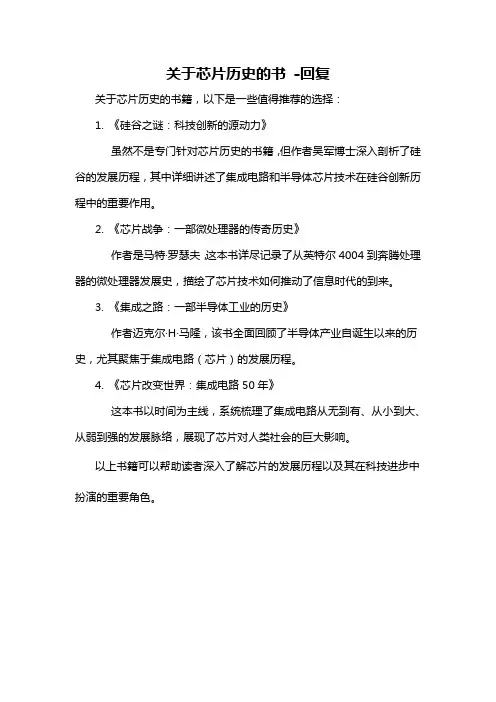 关于芯片历史的书 -回复

关于芯片历史的书籍，以下是一些值得推荐的选择：

1. 《硅谷之谜：科技创新的源动力》

虽然不是专门针对芯片历史的书籍，但作者吴军博士深入剖析了硅谷的发展历程，其中详细讲述了集成电路和半导体芯片技术在硅谷创新历程中的重要作用。

2. 《芯片战争：一部微处理器的传奇历史》

作者是马特·罗瑟夫，这本书详尽记录了从英特尔 4004 到奔腾处理器的微处理器发展史，描绘了芯片技术如何推动了信息时代的到来。

3. 《集成之路：一部半导体工业的历史》

作者迈克尔·H·马隆，该书全面回顾了半导体产业自诞生以来的历史，尤其聚焦于集成电路（芯片）的发展历程。

4. 《芯片改变世界：集成电路 50 年》

这本书以时间为主线，系统梳理了集成电路从无到有、从小到大、从弱到强的发展脉络，展现了芯片对人类社会的巨大影响。

以上书籍可以帮助读者深入了解芯片的发展历程以及其在科技进步中扮演的重要角色。